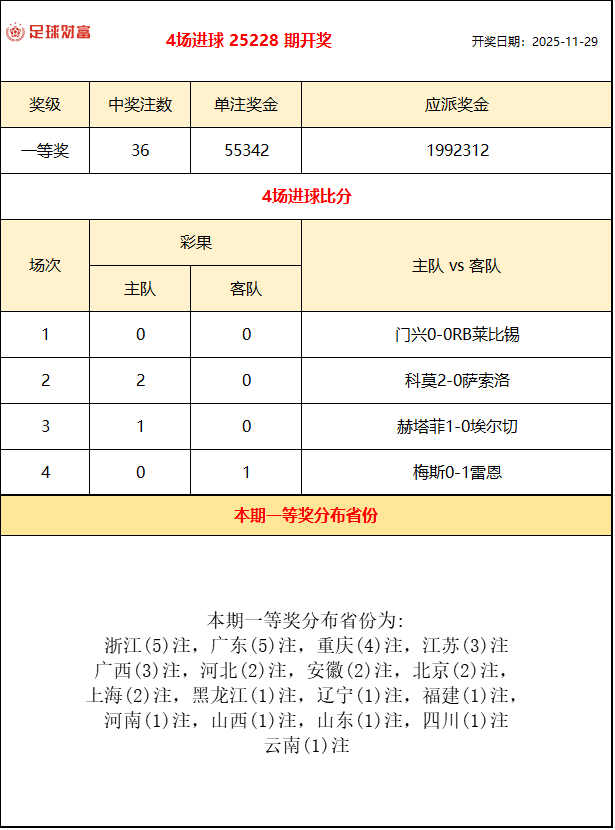 足球财富

4场进球 25228 期开奖

开奖日期：2025-11-29

| 奖级 | 中奖注数 | 单注奖金 | 应派奖金 |
|---|---|---|---|
| 一等奖 | 36 | 55342 | 1992312 |

4场进球比分

| 场次 | 彩果 主队 | 彩果 客队 | 主队 vs 客队 |
|---|---|---|---|
| 1 | 0 | 0 | 门兴0-0RB莱比锡 |
| 2 | 2 | 0 | 科莫2-0萨索洛 |
| 3 | 1 | 0 | 赫塔菲1-0埃尔切 |
| 4 | 0 | 1 | 梅斯0-1雷恩 |

本期一等奖分布省份

本期一等奖分布省份为:
浙江(5)注，广东(5)注，重庆(4)注，江苏(3)注
广西(3)注，河北(2)注，安徽(2)注，北京(2)注，
上海(2)注，黑龙江(1)注，辽宁(1)注，福建(1)注，
河南(1)注，山西(1)注，山东(1)注，四川(1)注
云南(1)注